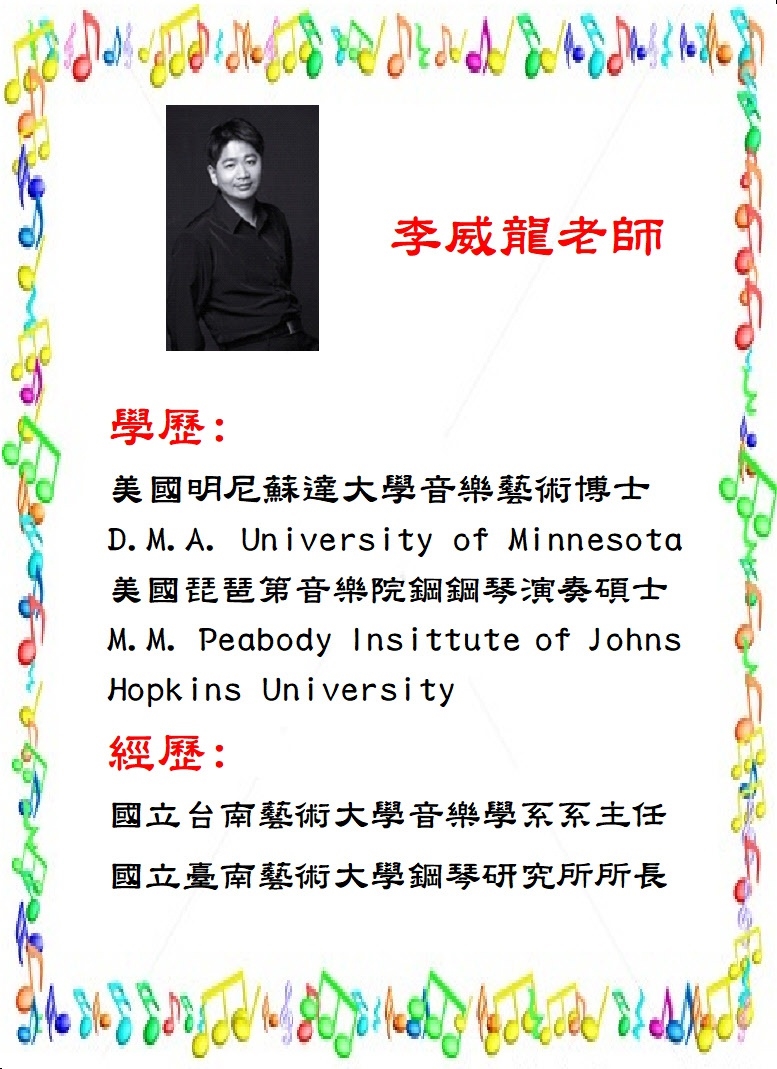 李威龍老師

學歷:

美國明尼蘇達大學音樂藝術博士
D.M.A. University of Minnesota
美國琵琶第音樂院鋼鋼琴演奏碩士
M.M. Peabody Insittute of Johns Hopkins University

經歷:

國立台南藝術大學音樂學系系主任

國立臺南藝術大學鋼琴研究所所長